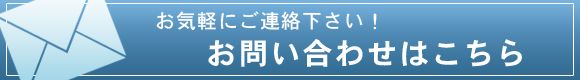 お気軽にご連絡下さい！

お問い合わせはこちら